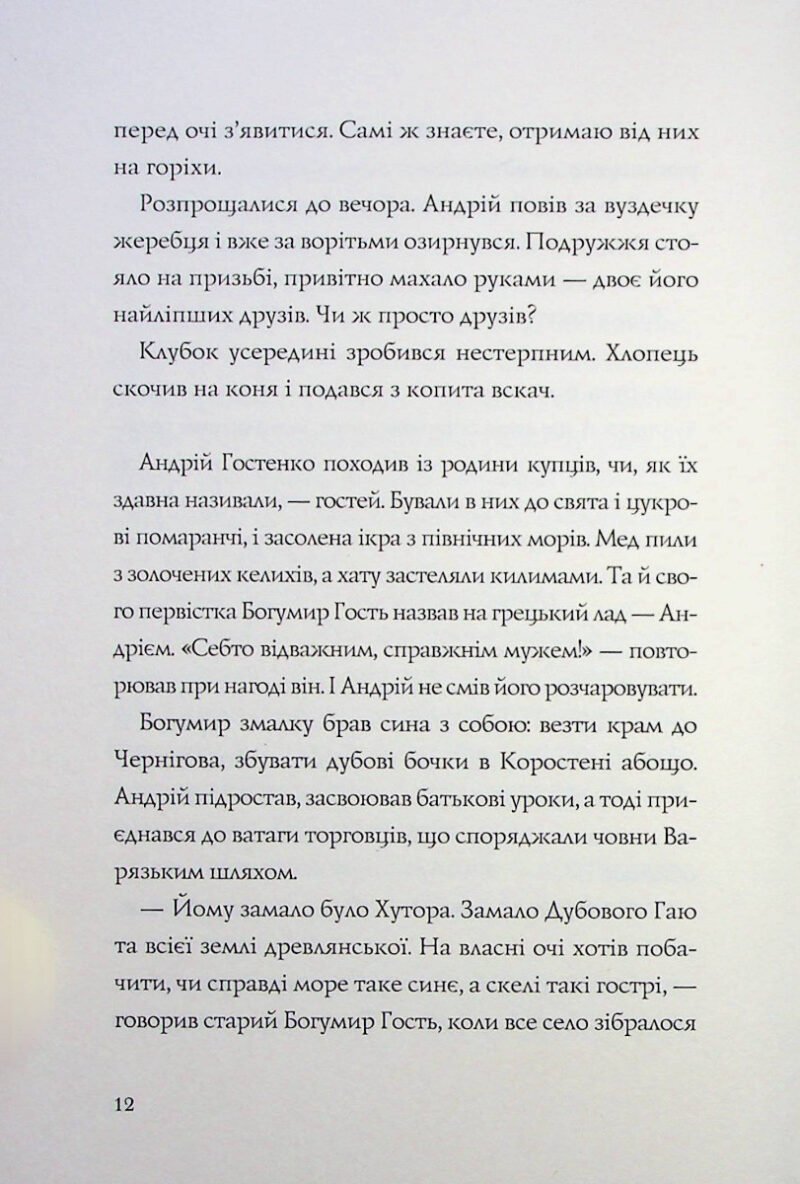 перед очі з'явитися. Самі ж знаєте, отримаю від них на горіхи.

Розпрощалися до вечора. Андрій повів за вуздечку жеребця і вже за ворітьми озирнувся. Подружжя стояло на призьбі, привітно махало руками — двоє його найліпших друзів. Чи ж просто друзів?

Клубок усередині зробився нестерпним. Хлопець скочив на коня і подався з копита вскач.

Андрій Гостенко походив із родини купців, чи, як їх здавна називали, — гостей. Бували в них до свята і цукрові помаранчі, і засолена ікра з північних морів. Мед пили з золочених келихів, а хату застеляли килимами. Та й свого первістка Богумир Гость назвав на грецький лад — Андрієм. «Себто відважним, справжнім мужем!» — повторював при нагоді він. І Андрій не смів його розчаровувати.

Богумир змалку брав сина з собою: везти крам до Чернігова, збувати дубові бочки в Коростені абощо. Андрій підростав, засвоював батькові уроки, а тоді приєднався до ватаги торговців, що споряджали човни Варязьким шляхом.

— Йому замало було Хутора. Замало Дубового Гаю та всієї землі древлянської. На власні очі хотів побачити, чи справді море таке синє, а скелі такі гострі, — говорив старий Богумир Гость, коли все село зібралося

12